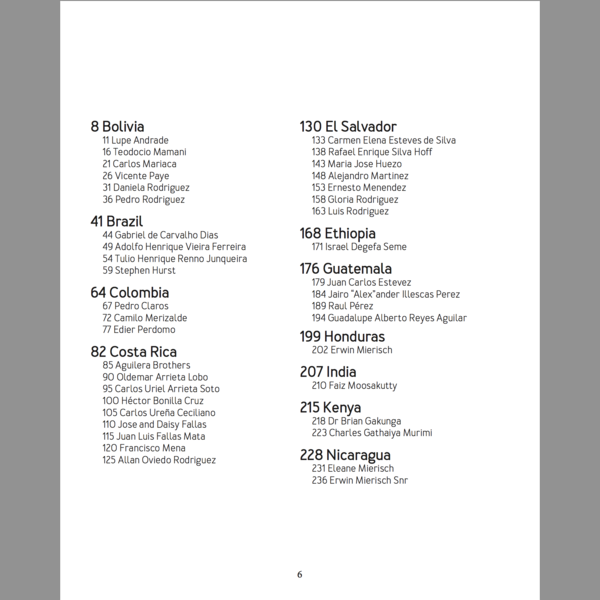 8 Bolivia
11 Lupe Andrade
16 Teodocio Mamani
21 Carlos Mariaca
26 Vicente Paye
31 Daniela Rodriguez
36 Pedro Rodriguez

41 Brazil
44 Gabriel de Carvalho Dias
49 Adolfo Henrique Vieira Ferreira
54 Tulio Henrique Renno Junqueira
59 Stephen Hurst

64 Colombia
67 Pedro Claros
72 Camilo Merizalde
77 Edier Perdomo

82 Costa Rica
85 Aguilera Brothers
90 Oldemar Arrieta Lobo
95 Carlos Uriel Arrieta Soto
100 Héctor Bonilla Cruz
105 Carlos Ureña Ceciliano
110 Jose and Daisy Fallas
115 Juan Luis Fallas Mata
120 Francisco Mena
125 Allan Oviedo Rodriguez

130 El Salvador
133 Carmen Elena Esteves de Silva
138 Rafael Enrique Silva Hoff
143 Maria Jose Huezo
148 Alejandro Martinez
153 Ernesto Menendez
158 Gloria Rodriguez
163 Luis Rodriguez

168 Ethiopia
171 Israel Degefa Seme

176 Guatemala
179 Juan Carlos Estevez
184 Jairo "Alex"ander Illescas Perez
189 Raul Pérez
194 Guadalupe Alberto Reyes Aguilar

199 Honduras
202 Erwin Mierisch

207 India
210 Faiz Moosakutty

215 Kenya
218 Dr Brian Gakunga
223 Charles Gathaiya Murimi

228 Nicaragua
231 Eleane Mierisch
236 Erwin Mierisch Snr

6